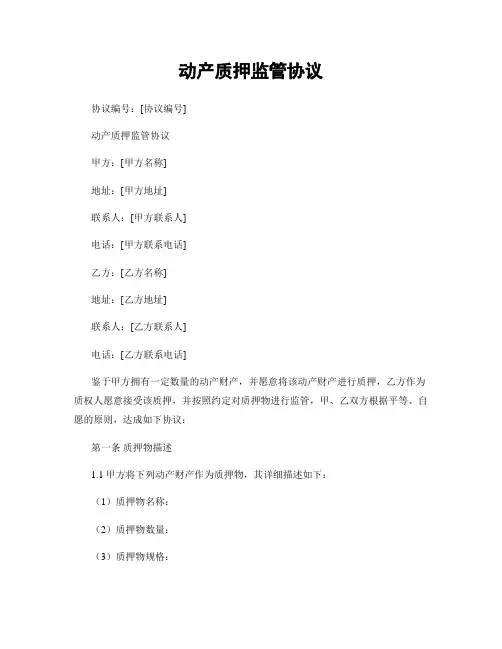 动产质押监管协议

协议编号：[协议编号]

动产质押监管协议

甲方：[甲方名称]

地址：[甲方地址]

联系人：[甲方联系人]

电话：[甲方联系电话]

乙方：[乙方名称]

地址：[乙方地址]

联系人：[乙方联系人]

电话：[乙方联系电话]

鉴于甲方拥有一定数量的动产财产，并愿意将该动产财产进行质押，乙方作为质权人愿意接受该质押，并按照约定对质押物进行监管，甲、乙双方根据平等、自愿的原则，达成如下协议：

第一条 质押物描述

1.1 甲方将下列动产财产作为质押物，其详细描述如下：

（1）质押物名称：

（2）质押物数量：

（3）质押物规格：